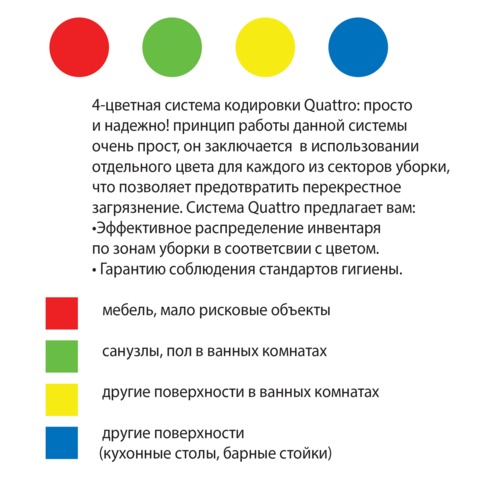 4-цветная система кодировки Quattro: просто и надежно! принцип работы данной системы очень прост, он заключается в использовании отдельного цвета для каждого из секторов уборки, что позволяет предотвратить перекрестное загрязнение. Система Quattro предлагает вам:
•Эффективное распределение инвентаря по зонам уборки в соответсвии с цветом.
• Гарантию соблюдения стандартов гигиены.

мебель, мало рисковые объекты

санузлы, пол в ванных комнатах

другие поверхности в ванных комнатах

другие поверхности (кухонные столы, барные стойки)